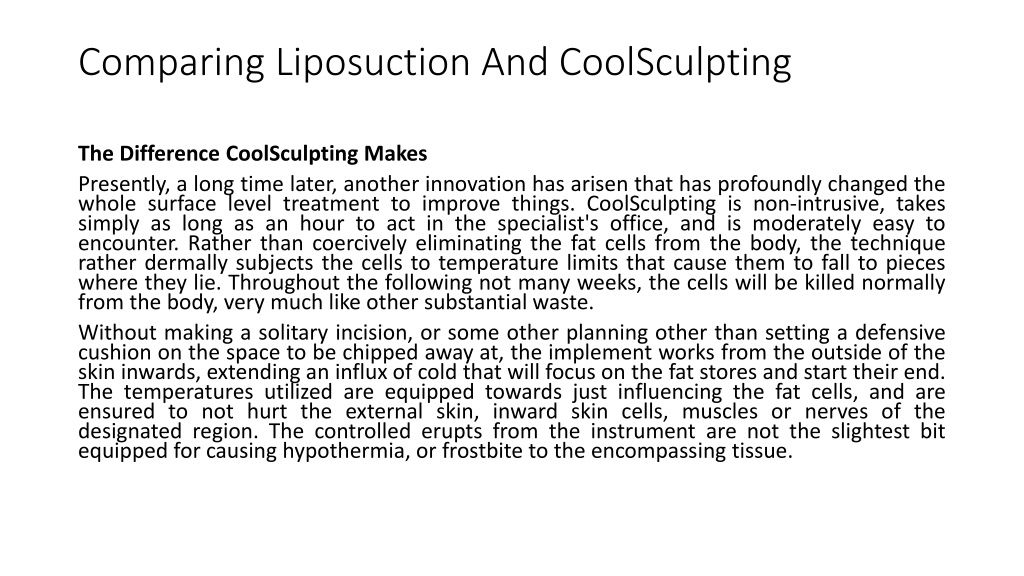 Comparing Liposuction And CoolSculpting

The Difference CoolSculpting Makes

Presently, a long time later, another innovation has arisen that has profoundly changed the whole surface level treatment to improve things. CoolSculpting is non-intrusive, takes simply as long as an hour to act in the specialist's office, and is moderately easy to encounter. Rather than coercively eliminating the fat cells from the body, the technique rather dermally subjects the cells to temperature limits that cause them to fall to pieces where they lie. Throughout the following not many weeks, the cells will be killed normally from the body, very much like other substantial waste.

Without making a solitary incision, or some other planning other than setting a defensive cushion on the space to be chipped away at, the implement works from the outside of the skin inwards, extending an influx of cold that will focus on the fat stores and start their end. The temperatures utilized are equipped towards just influencing the fat cells, and are ensured to not hurt the external skin, inward skin cells, muscles or nerves of the designated region. The controlled erupts from the instrument are not the slightest bit equipped for causing hypothermia, or frostbite to the encompassing tissue.